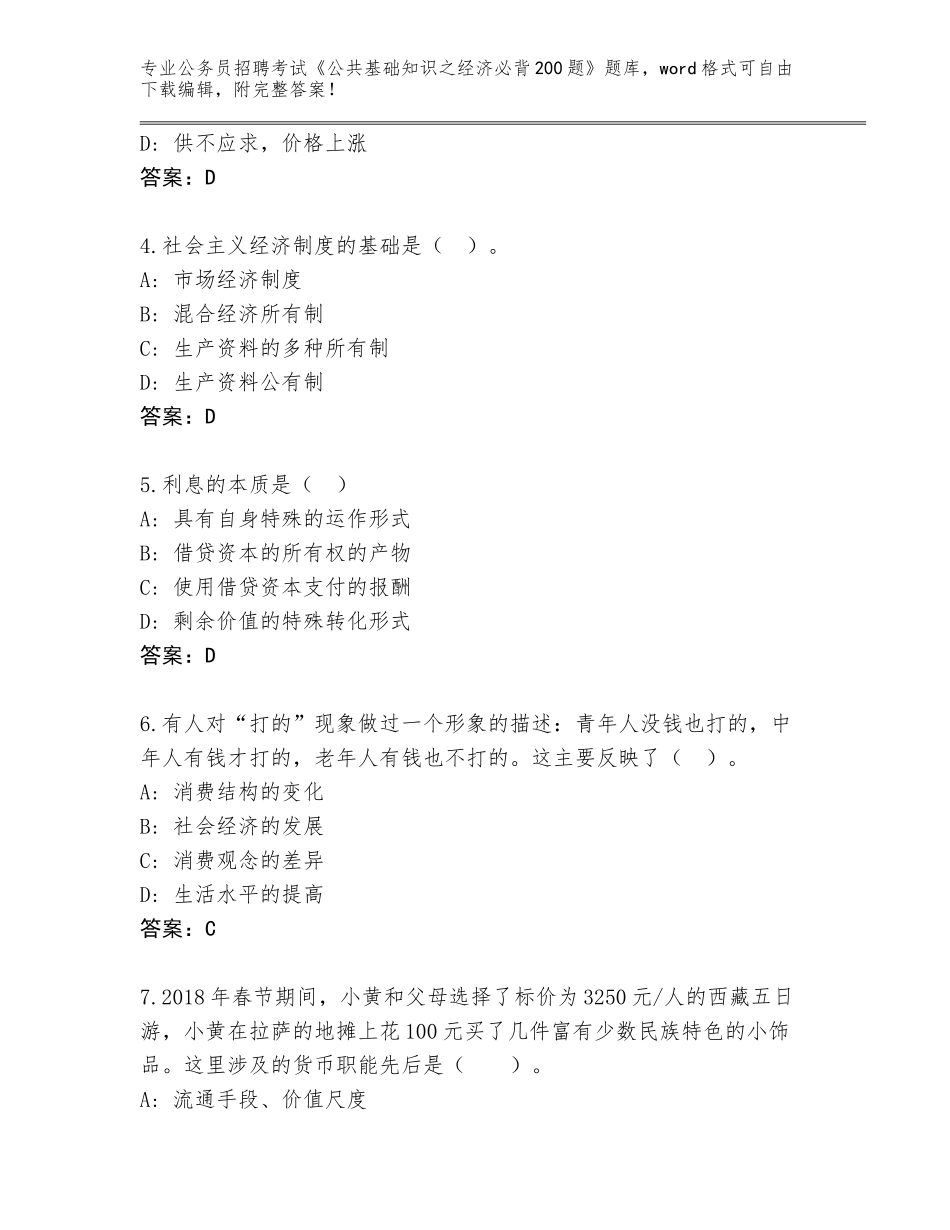 专业公务员招聘考试《公共基础知识之经济必背200题》题库，word格式可自由下载编辑，附完整答案！

D：供不应求，价格上涨
答案：D

4.社会主义经济制度的基础是（ ）。
A：市场经济制度
B：混合经济所有制
C：生产资料的多种所有制
D：生产资料公有制
答案：D

5.利息的本质是（ ）
A：具有自身特殊的运作形式
B：借贷资本的所有权的产物
C：使用借贷资本支付的报酬
D：剩余价值的特殊转化形式
答案：D

6.有人对“打的”现象做过一个形象的描述：青年人没钱也打的，中年人有钱才打的，老年人有钱也不打的。这主要反映了（ ）。
A：消费结构的变化
B：社会经济的发展
C：消费观念的差异
D：生活水平的提高
答案：C

7.2018年春节期间，小黄和父母选择了标价为3250元/人的西藏五日游，小黄在拉萨的地摊上花100元买了几件富有少数民族特色的小饰品。这里涉及的货币职能先后是（ ）。
A：流通手段、价值尺度